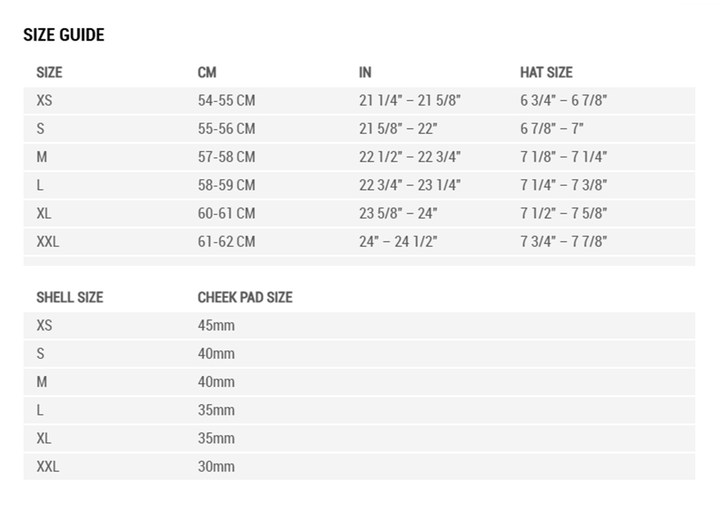 SIZE GUIDE

| SIZE | CM | IN | HAT SIZE |
|---|---|---|---|
| XS | 54-55 CM | 21 1/4" – 21 5/8" | 6 3/4" – 6 7/8" |
| S | 55-56 CM | 21 5/8" – 22" | 6 7/8" – 7" |
| M | 57-58 CM | 22 1/2" – 22 3/4" | 7 1/8" – 7 1/4" |
| L | 58-59 CM | 22 3/4" – 23 1/4" | 7 1/4" – 7 3/8" |
| XL | 60-61 CM | 23 5/8" – 24" | 7 1/2" – 7 5/8" |
| XXL | 61-62 CM | 24" – 24 1/2" | 7 3/4" – 7 7/8" |

| SHELL SIZE | CHEEK PAD SIZE |
|---|---|
| XS | 45mm |
| S | 40mm |
| M | 40mm |
| L | 35mm |
| XL | 35mm |
| XXL | 30mm |